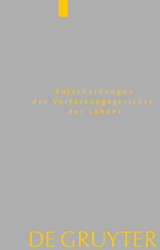 Entscheidungen
der Verfassungsgerichte
der Länder

DE GRUYTER